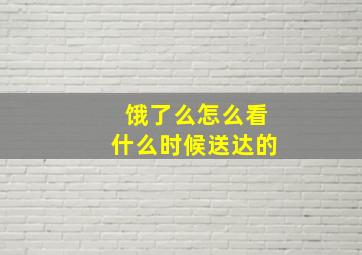 饿了么怎么看
什么时候送达的